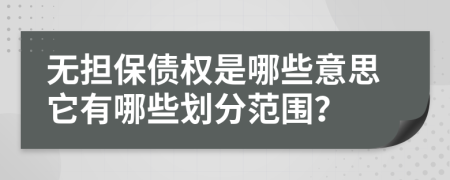 无担保债权是哪些意思
它有哪些划分范围?